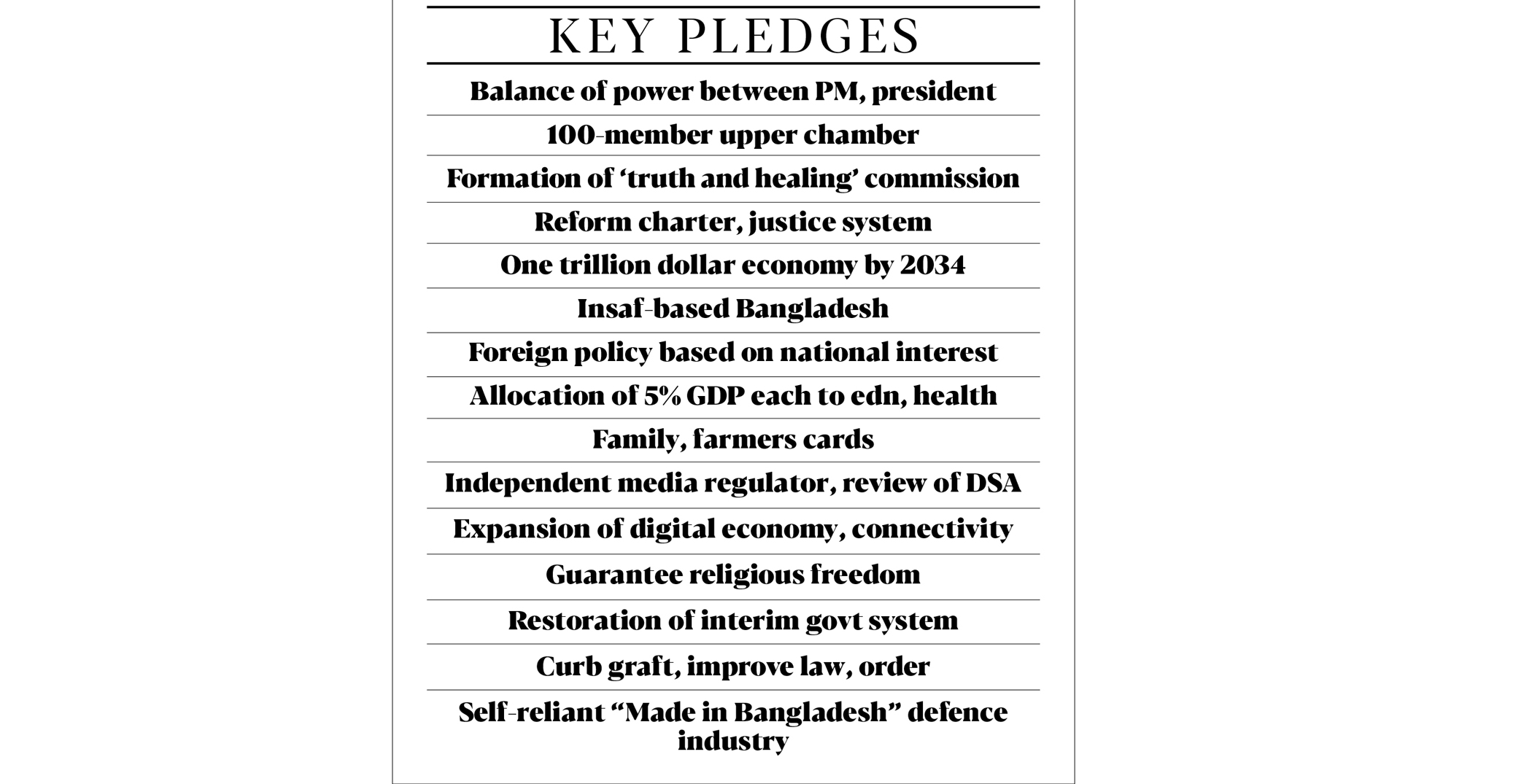 KEY PLEDGES

Balance of power between PM, president

100-member upper chamber

Formation of ‘truth and healing’ commission

Reform charter, justice system

One trillion dollar economy by 2034

Insaf-based Bangladesh

Foreign policy based on national interest

Allocation of 5% GDP each to edn, health

Family, farmers cards

Independent media regulator, review of DSA

Expansion of digital economy, connectivity

Guarantee religious freedom

Restoration of interim govt system

Curb graft, improve law, order

Self-reliant “Made in Bangladesh” defence industry